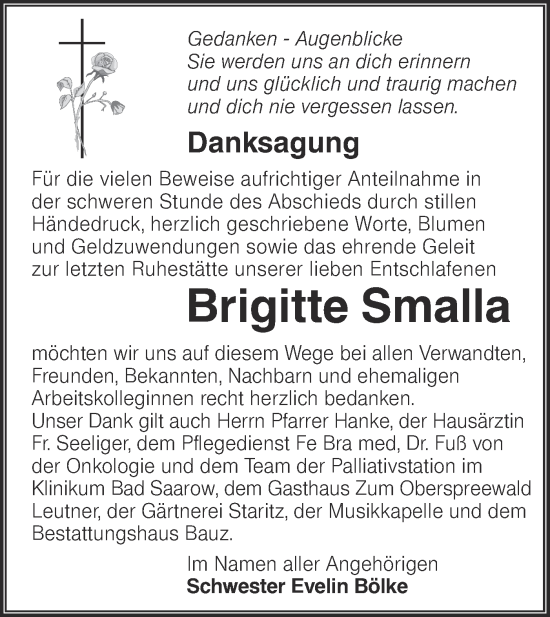 Gedanken - Augenblicke
Sie werden uns an dich erinnern
und uns glücklich und traurig machen
und dich nie vergessen lassen.

Danksagung

Für die vielen Beweise aufrichtiger Anteilnahme in der schweren Stunde des Abschieds durch stillen Händedruck, herzlich geschriebene Worte, Blumen und Geldzuwendungen sowie das ehrende Geleit zur letzten Ruhestätte unserer lieben Entschlafenen

Brigitte Smalla

möchten wir uns auf diesem Wege bei allen Verwandten, Freunden, Bekannten, Nachbarn und ehemaligen Arbeitskolleginnen recht herzlich bedanken.
Unser Dank gilt auch Herrn Pfarrer Hanke, der Hausärztin Fr. Seeliger, dem Pflegedienst Fe Bra med, Dr. Fuß von der Onkologie und dem Team der Palliativstation im Klinikum Bad Saarow, dem Gasthaus Zum Oberspreewald Leutner, der Gärtnerei Staritz, der Musikkapelle und dem Bestattungshaus Bauz.

Im Namen aller Angehörigen
Schwester Evelin Bölke